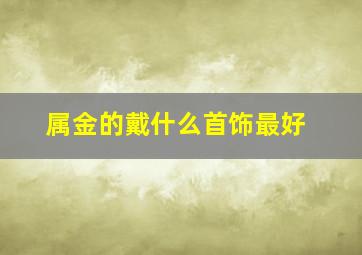 属金的戴什么首饰最好